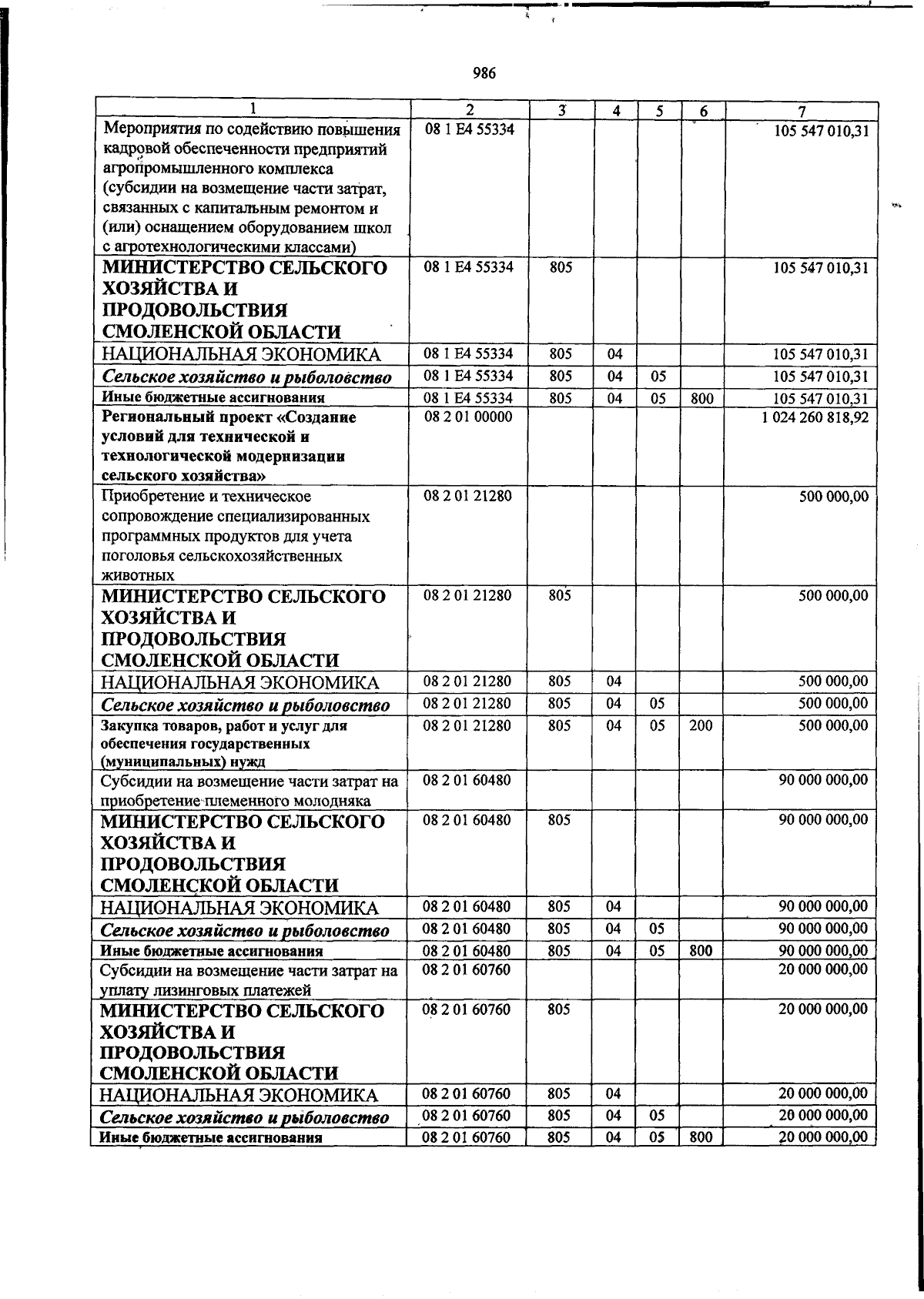 986

| 1 | 2 | 3 | 4 | 5 | 6 | 7 |
|---|---|---|---|---|---|---|
| Мероприятия по содействию повышения кадровой обеспеченности предприятий агропромышленного комплекса (субсидии на возмещение части затрат, связанных с капитальным ремонтом и (или) оснащением оборудованием школ с агротехнологическими классами) | 08 1 E4 55334 | | | | | 105 547 010,31 |
| МИНИСТЕРСТВО СЕЛЬСКОГО ХОЗЯЙСТВА И ПРОДОВОЛЬСТВИЯ СМОЛЕНСКОЙ ОБЛАСТИ | 08 1 E4 55334 | 805 | | | | 105 547 010,31 |
| НАЦИОНАЛЬНАЯ ЭКОНОМИКА | 08 1 E4 55334 | 805 | 04 | | | 105 547 010,31 |
| Сельское хозяйство и рыболовство | 08 1 E4 55334 | 805 | 04 | 05 | | 105 547 010,31 |
| Иные бюджетные ассигнования | 08 1 E4 55334 | 805 | 04 | 05 | 800 | 105 547 010,31 |
| Региональный проект «Создание условий для технической и технологической модернизации сельского хозяйства» | 08 2 01 00000 | | | | | 1 024 260 818,92 |
| Приобретение и техническое сопровождение специализированных программных продуктов для учета поголовья сельскохозяйственных животных | 08 2 01 21280 | | | | | 500 000,00 |
| МИНИСТЕРСТВО СЕЛЬСКОГО ХОЗЯЙСТВА И ПРОДОВОЛЬСТВИЯ СМОЛЕНСКОЙ ОБЛАСТИ | 08 2 01 21280 | 805 | | | | 500 000,00 |
| НАЦИОНАЛЬНАЯ ЭКОНОМИКА | 08 2 01 21280 | 805 | 04 | | | 500 000,00 |
| Сельское хозяйство и рыболовство | 08 2 01 21280 | 805 | 04 | 05 | | 500 000,00 |
| Закупка товаров, работ и услуг для обеспечения государственных (муниципальных) нужд | 08 2 01 21280 | 805 | 04 | 05 | 200 | 500 000,00 |
| Субсидии на возмещение части затрат на приобретение племенного молодняка | 08 2 01 60480 | | | | | 90 000 000,00 |
| МИНИСТЕРСТВО СЕЛЬСКОГО ХОЗЯЙСТВА И ПРОДОВОЛЬСТВИЯ СМОЛЕНСКОЙ ОБЛАСТИ | 08 2 01 60480 | 805 | | | | 90 000 000,00 |
| НАЦИОНАЛЬНАЯ ЭКОНОМИКА | 08 2 01 60480 | 805 | 04 | | | 90 000 000,00 |
| Сельское хозяйство и рыболовство | 08 2 01 60480 | 805 | 04 | 05 | | 90 000 000,00 |
| Иные бюджетные ассигнования | 08 2 01 60480 | 805 | 04 | 05 | 800 | 90 000 000,00 |
| Субсидии на возмещение части затрат на уплату лизинговых платежей | 08 2 01 60760 | | | | | 20 000 000,00 |
| МИНИСТЕРСТВО СЕЛЬСКОГО ХОЗЯЙСТВА И ПРОДОВОЛЬСТВИЯ СМОЛЕНСКОЙ ОБЛАСТИ | 08 2 01 60760 | 805 | | | | 20 000 000,00 |
| НАЦИОНАЛЬНАЯ ЭКОНОМИКА | 08 2 01 60760 | 805 | 04 | | | 20 000 000,00 |
| Сельское хозяйство и рыболовство | 08 2 01 60760 | 805 | 04 | 05 | | 20 000 000,00 |
| Иные бюджетные ассигнования | 08 2 01 60760 | 805 | 04 | 05 | 800 | 20 000 000,00 |